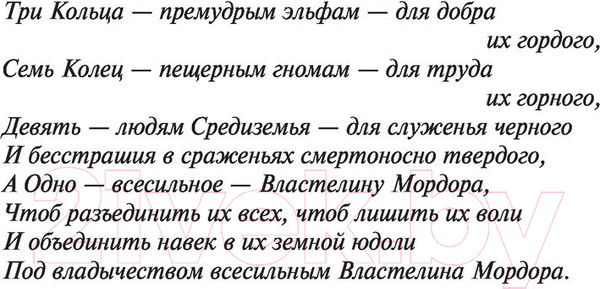 Три Кольца — премудрым эльфам — для добра их гордого,
Семь Колец — пещерным гномам — для труда их горного,
Девять — людям Средиземья — для служенья черного
И бесстрашия в сраженьях смертоносно твердого,
А Одно — всесильное — Властелину Мордора,
Чтоб разъединить их всех, чтоб лишить их воли
И объединить навек в их земной юдоли
Под владычеством всесильным Властелина Мордора.

21vek.by